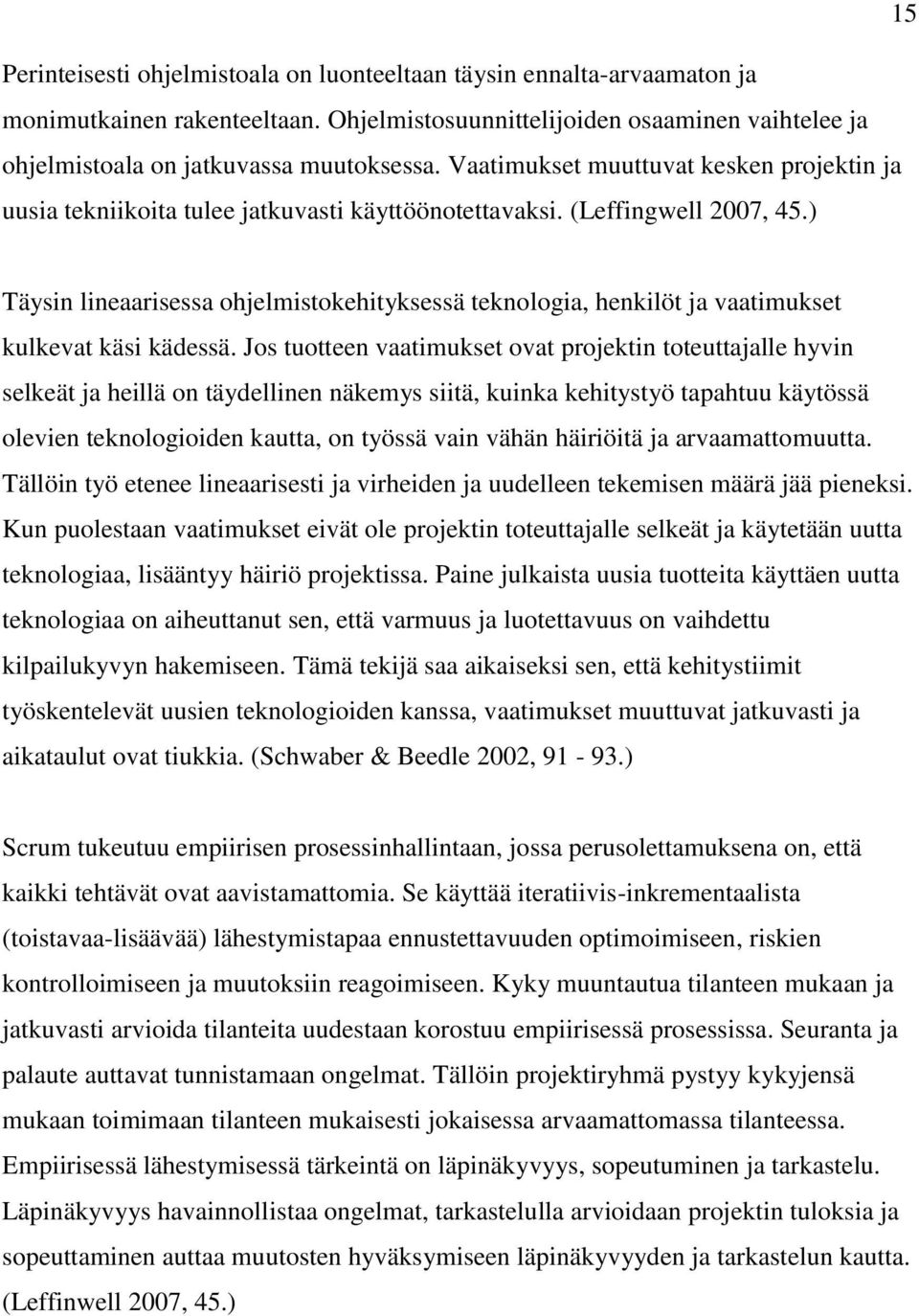 15

Perinteisesti ohjelmistoala on luonteeltaan täysin ennalta-arvaamaton ja monimutkainen rakenteeltaan. Ohjelmistosuunnittelijoiden osaaminen vaihtelee ja ohjelmistoala on jatkuvassa muutoksessa. Vaatimukset muuttuvat kesken projektin ja uusia tekniikoita tulee jatkuvasti käyttöönotettavaksi. (Leffingwell 2007, 45.)

Täysin lineaarisessa ohjelmistokehityksessä teknologia, henkilöt ja vaatimukset kulkevat käsi kädessä. Jos tuotteen vaatimukset ovat projektin toteuttajalle hyvin selkeät ja heillä on täydellinen näkemys siitä, kuinka kehitystyö tapahtuu käytössä olevien teknologioiden kautta, on työssä vain vähän häiriöitä ja arvaamattomuutta. Tällöin työ etenee lineaarisesti ja virheiden ja uudelleen tekemisen määrä jää pieneksi. Kun puolestaan vaatimukset eivät ole projektin toteuttajalle selkeät ja käytetään uutta teknologiaa, lisääntyy häiriö projektissa. Paine julkaista uusia tuotteita käyttäen uutta teknologiaa on aiheuttanut sen, että varmuus ja luotettavuus on vaihdettu kilpailukyvyn hakemiseen. Tämä tekijä saa aikaiseksi sen, että kehitystiimit työskentelevät uusien teknologioiden kanssa, vaatimukset muuttuvat jatkuvasti ja aikataulut ovat tiukkia. (Schwaber & Beedle 2002, 91 - 93.)

Scrum tukeutuu empiirisen prosessinhallintaan, jossa perusolettamuksena on, että kaikki tehtävät ovat aavistamattomia. Se käyttää iteratiivis-inkrementaalista (toistavaa-lisäävää) lähestymistapaa ennustettavuuden optimoimiseen, riskien kontrolloimiseen ja muutoksiin reagoimiseen. Kyky muuntautua tilanteen mukaan ja jatkuvasti arvioida tilanteita uudestaan korostuu empiirisessä prosessissa. Seuranta ja palaute auttavat tunnistamaan ongelmat. Tällöin projektiryhmä pystyy kykyjensä mukaan toimimaan tilanteen mukaisesti jokaisessa arvaamattomassa tilanteessa. Empiirisessä lähestymisessä tärkeintä on läpinäkyvyys, sopeutuminen ja tarkastelu. Läpinäkyvyys havainnollistaa ongelmat, tarkastelulla arvioidaan projektin tuloksia ja sopeuttaminen auttaa muutosten hyväksymiseen läpinäkyvyyden ja tarkastelun kautta. (Leffinwell 2007, 45.)